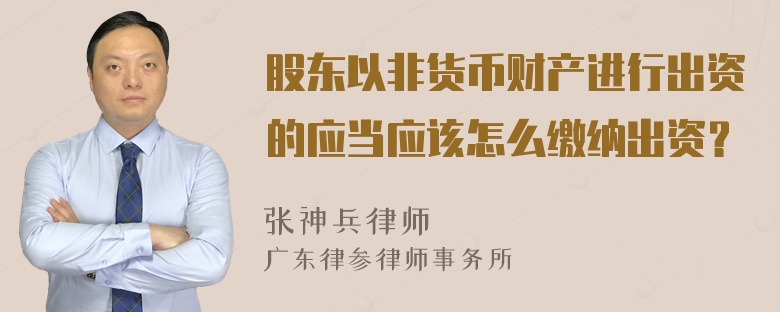 股东以非货币财产进行出资的应当应该怎么缴纳出资？

张神兵律师
广东律参律师事务所